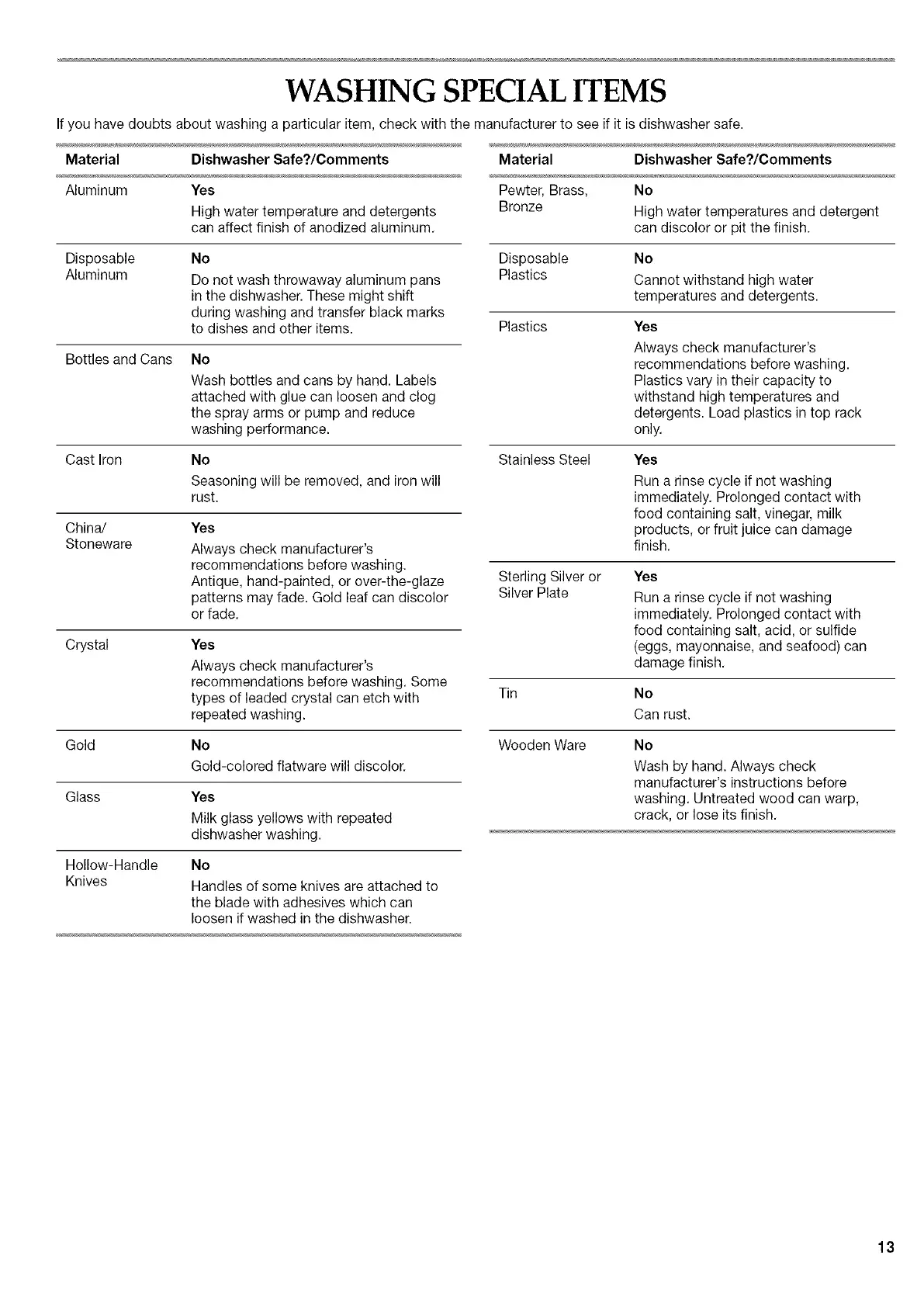 WASHING SPECIAL ITEMS

If you have doubts about washing a particular item, check with the manufacturer to see if it is dishwasher safe.

| Material | Dishwasher Safe?/Comments |
|---|---|
| Aluminum | **Yes** High water temperature and detergents can affect finish of anodized aluminum. |
| Disposable Aluminum | **No** Do not wash throwaway aluminum pans in the dishwasher. These might shift during washing and transfer black marks to dishes and other items. |
| Bottles and Cans | **No** Wash bottles and cans by hand. Labels attached with glue can loosen and clog the spray arms or pump and reduce washing performance. |
| Cast Iron | **No** Seasoning will be removed, and iron will rust. |
| China/ Stoneware | **Yes** Always check manufacturer's recommendations before washing. Antique, hand-painted, or over-the-glaze patterns may fade. Gold leaf can discolor or fade. |
| Crystal | **Yes** Always check manufacturer's recommendations before washing. Some types of leaded crystal can etch with repeated washing. |
| Gold | **No** Gold-colored flatware will discolor. |
| Glass | **Yes** Milk glass yellows with repeated dishwasher washing. |
| Hollow-Handle Knives | **No** Handles of some knives are attached to the blade with adhesives which can loosen if washed in the dishwasher. |

| Material | Dishwasher Safe?/Comments |
|---|---|
| Pewter, Brass, Bronze | **No** High water temperatures and detergent can discolor or pit the finish. |
| Disposable Plastics | **No** Cannot withstand high water temperatures and detergents. |
| Plastics | **Yes** Always check manufacturer's recommendations before washing. Plastics vary in their capacity to withstand high temperatures and detergents. Load plastics in top rack only. |
| Stainless Steel | **Yes** Run a rinse cycle if not washing immediately. Prolonged contact with food containing salt, vinegar, milk products, or fruit juice can damage finish. |
| Sterling Silver or Silver Plate | **Yes** Run a rinse cycle if not washing immediately. Prolonged contact with food containing salt, acid, or sulfide (eggs, mayonnaise, and seafood) can damage finish. |
| Tin | **No** Can rust. |
| Wooden Ware | **No** Wash by hand. Always check manufacturer's instructions before washing. Untreated wood can warp, crack, or lose its finish. |

13